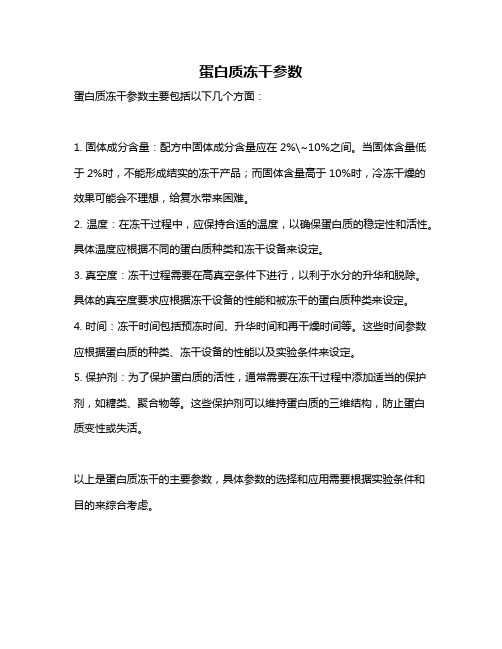 蛋白质冻干参数

蛋白质冻干参数主要包括以下几个方面：

1. 固体成分含量：配方中固体成分含量应在 2%\~10%之间。当固体含量低于 2%时，不能形成结实的冻干产品；而固体含量高于 10%时，冷冻干燥的效果可能会不理想，给复水带来困难。
2. 温度：在冻干过程中，应保持合适的温度，以确保蛋白质的稳定性和活性。具体温度应根据不同的蛋白质种类和冻干设备来设定。
3. 真空度：冻干过程需要在高真空条件下进行，以利于水分的升华和脱除。具体的真空度要求应根据冻干设备的性能和被冻干的蛋白质种类来设定。
4. 时间：冻干时间包括预冻时间、升华时间和再干燥时间等。这些时间参数应根据蛋白质的种类、冻干设备的性能以及实验条件来设定。
5. 保护剂：为了保护蛋白质的活性，通常需要在冻干过程中添加适当的保护剂，如糖类、聚合物等。这些保护剂可以维持蛋白质的三维结构，防止蛋白质变性或失活。

以上是蛋白质冻干的主要参数，具体参数的选择和应用需要根据实验条件和目的来综合考虑。